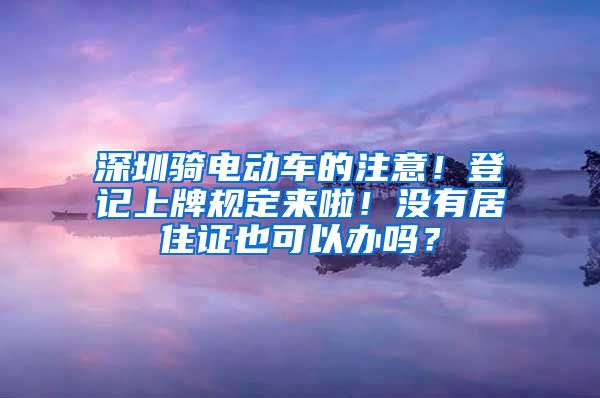 深圳骑电动车的注意！登记上牌规定来啦！没有居住证也可以办吗？